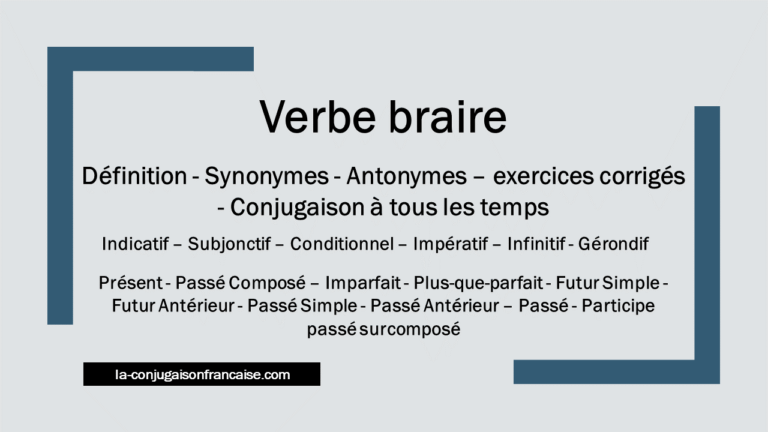 Verbe braire

Définition - Synonymes - Antonymes – exercices corrigés - Conjugaison à tous les temps

Indicatif – Subjonctif – Conditionnel – Impératif – Infinitif - Gérondif

Présent - Passé Composé – Imparfait - Plus-que-parfait - Futur Simple - Futur Antérieur - Passé Simple - Passé Antérieur – Passé - Participe passé surcomposé

la-conjugaisonfrancaise.com